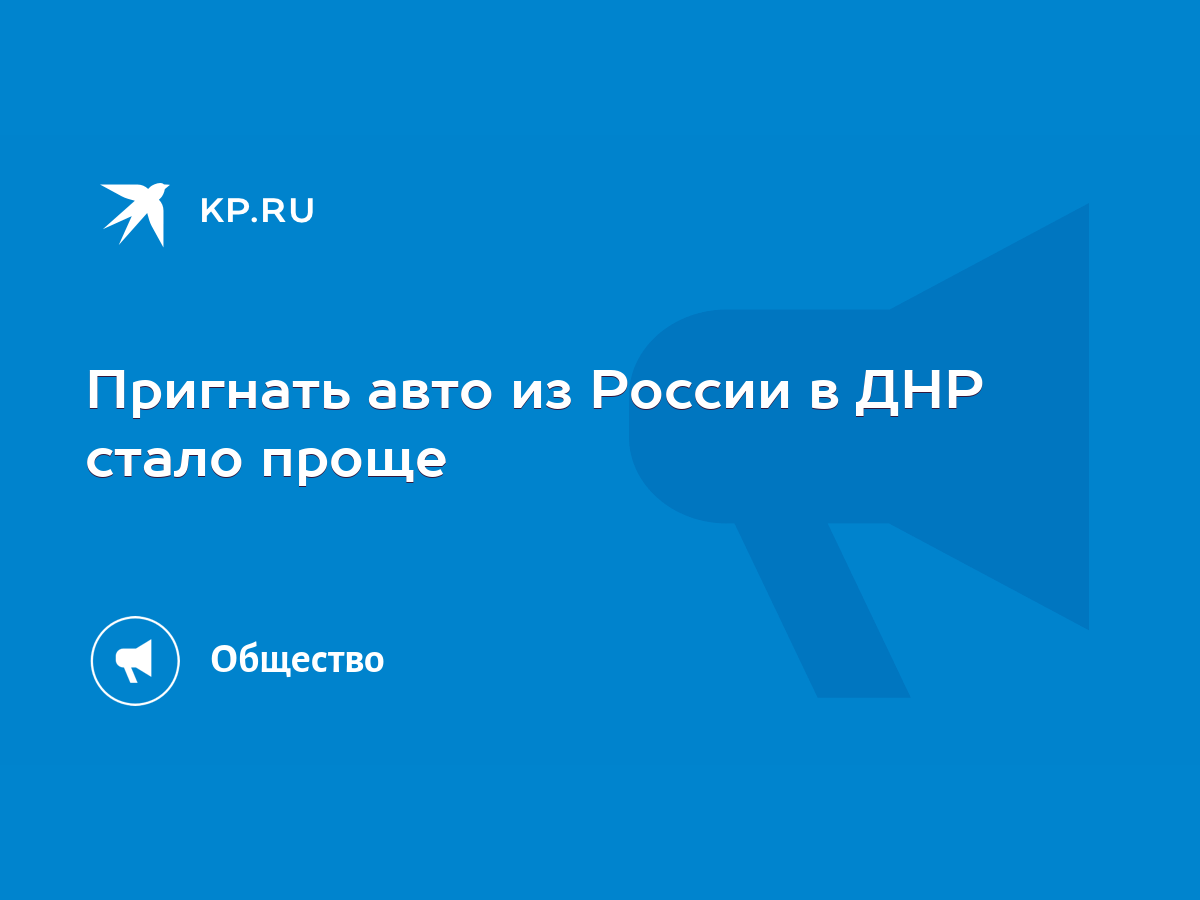 KP.RU

Пригнать авто из России в ДНР стало проще

Общество